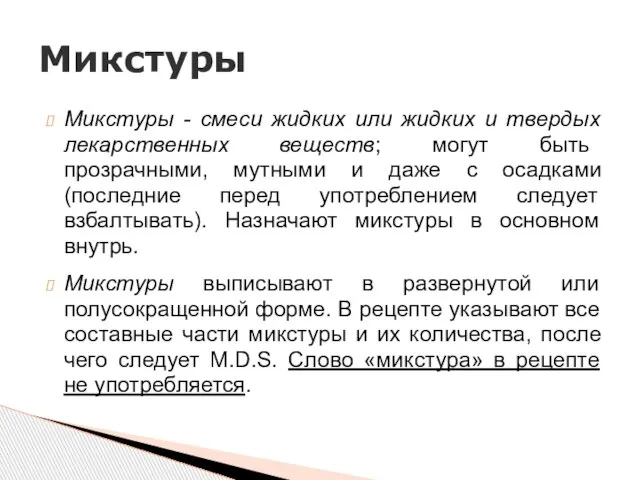 Микстуры

Микстуры - смеси жидких или жидких и твердых лекарственных веществ; могут быть прозрачными, мутными и даже с осадками (последние перед употреблением следует взбалтывать). Назначают микстуры в основном внутрь.

Микстуры выписывают в развернутой или полусокращенной форме. В рецепте указывают все составные части микстуры и их количества, после чего следует M.D.S. Слово «микстура» в рецепте не употребляется.